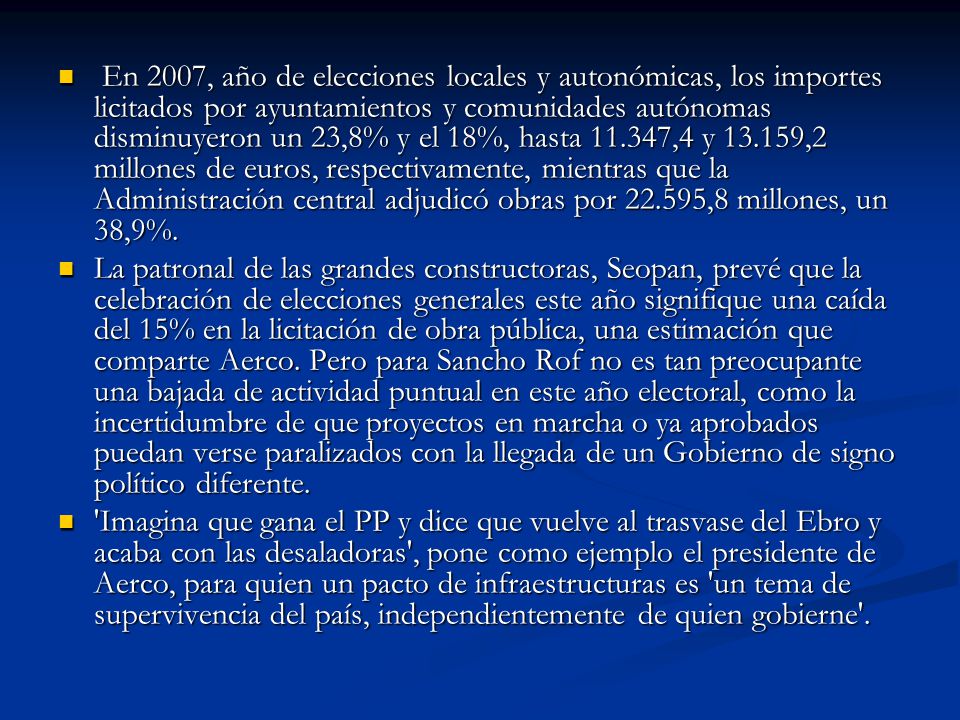 En 2007, año de elecciones locales y autonómicas, los importes licitados por ayuntamientos y comunidades autónomas disminuyeron un 23,8% y el 18%, hasta 11.347,4 y 13.159,2 millones de euros, respectivamente, mientras que la Administración central adjudicó obras por 22.595,8 millones, un 38,9%.

La patronal de las grandes constructoras, Seopan, prevé que la celebración de elecciones generales este año signifique una caída del 15% en la licitación de obra pública, una estimación que comparte Aerco. Pero para Sancho Rof no es tan preocupante una bajada de actividad puntual en este año electoral, como la incertidumbre de que proyectos en marcha o ya aprobados puedan verse paralizados con la llegada de un Gobierno de signo político diferente.

'Imagina que gana el PP y dice que vuelve al trasvase del Ebro y acaba con las desaladoras', pone como ejemplo el presidente de Aerco, para quien un pacto de infraestructuras es 'un tema de supervivencia del país, independientemente de quien gobierne'.